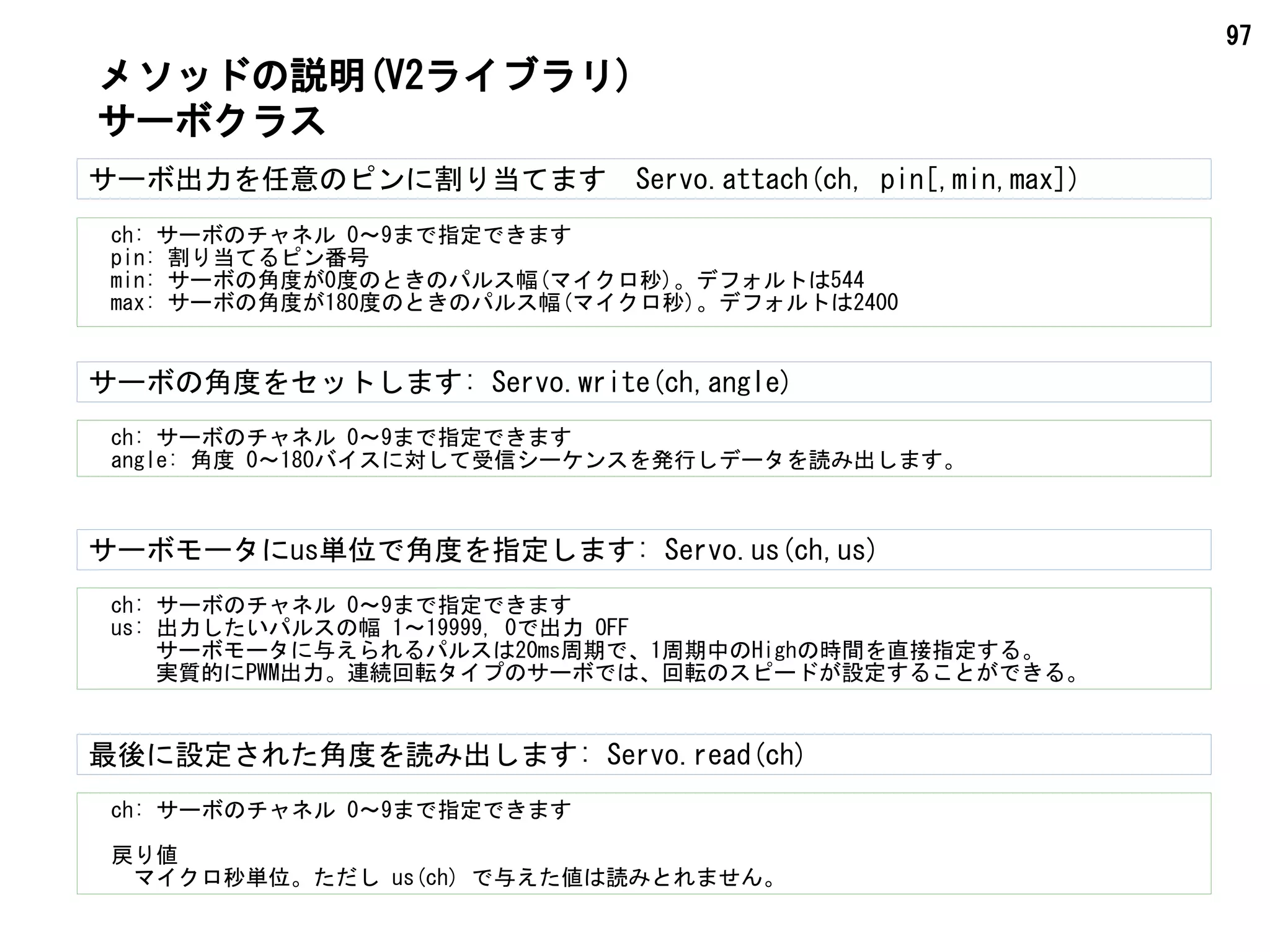 97

メソッドの説明(V2ライブラリ)
サーボクラス

サーボ出力を任意のピンに割り当てます　Servo.attach(ch, pin[,min,max])

ch: サーボのチャネル 0~9まで指定できます
pin: 割り当てるピン番号
min: サーボの角度が0度のときのパルス幅(マイクロ秒)。デフォルトは544
max: サーボの角度が180度のときのパルス幅(マイクロ秒)。デフォルトは2400

サーボの角度をセットします: Servo.write(ch,angle)

ch: サーボのチャネル 0~9まで指定できます
angle: 角度 0~180バイスに対して受信シーケンスを発行しデータを読み出します。

サーボモータにus単位で角度を指定します: Servo.us(ch,us)

ch: サーボのチャネル 0~9まで指定できます
us: 出力したいパルスの幅 1~19999, 0で出力 OFF
サーボモータに与えられるパルスは20ms周期で、1周期中のHighの時間を直接指定する。
実質的にPWM出力。連続回転タイプのサーボでは、回転のスピードが設定することができる。

最後に設定された角度を読み出します: Servo.read(ch)

ch: サーボのチャネル 0~9まで指定できます

戻り値
マイクロ秒単位。ただし us(ch) で与えた値は読みとれません。